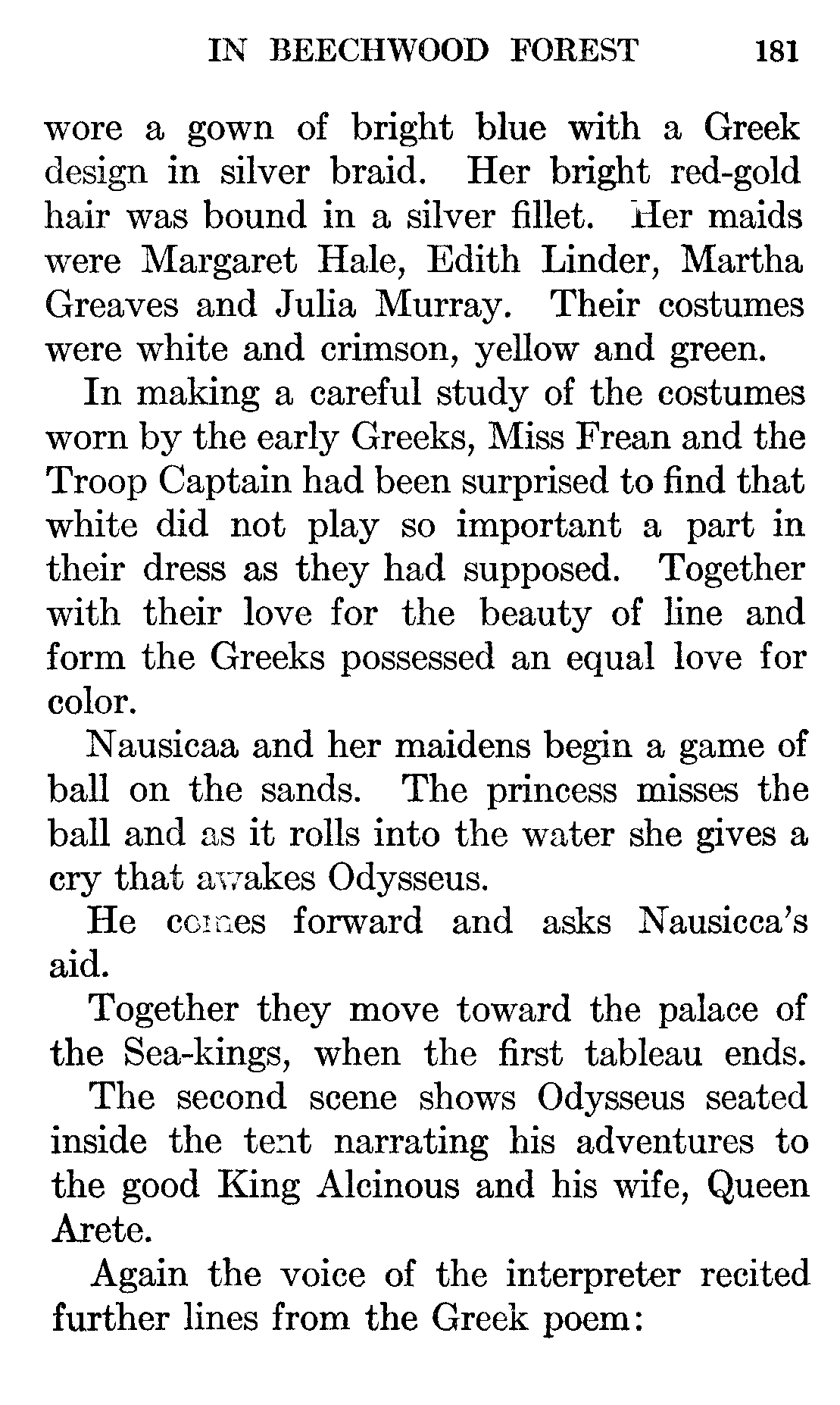 IN BEECHWOOD FOREST 181

wore a gown of bright blue with a Greek design in silver braid. Her bright red-gold hair was bound in a silver fillet. Her maids were Margaret Hale, Edith Linder, Martha Greaves and Julia Murray. Their costumes were white and crimson, yellow and green.

In making a careful study of the costumes worn by the early Greeks, Miss Frean and the Troop Captain had been surprised to find that white did not play so important a part in their dress as they had supposed. Together with their love for the beauty of line and form the Greeks possessed an equal love for color.

Nausicaa and her maidens begin a game of ball on the sands. The princess misses the ball and as it rolls into the water she gives a cry that awakes Odysseus.

He comes forward and asks Nausicca's aid.

Together they move toward the palace of the Sea-kings, when the first tableau ends.

The second scene shows Odysseus seated inside the tent narrating his adventures to the good King Alcinous and his wife, Queen Arete.

Again the voice of the interpreter recited further lines from the Greek poem: